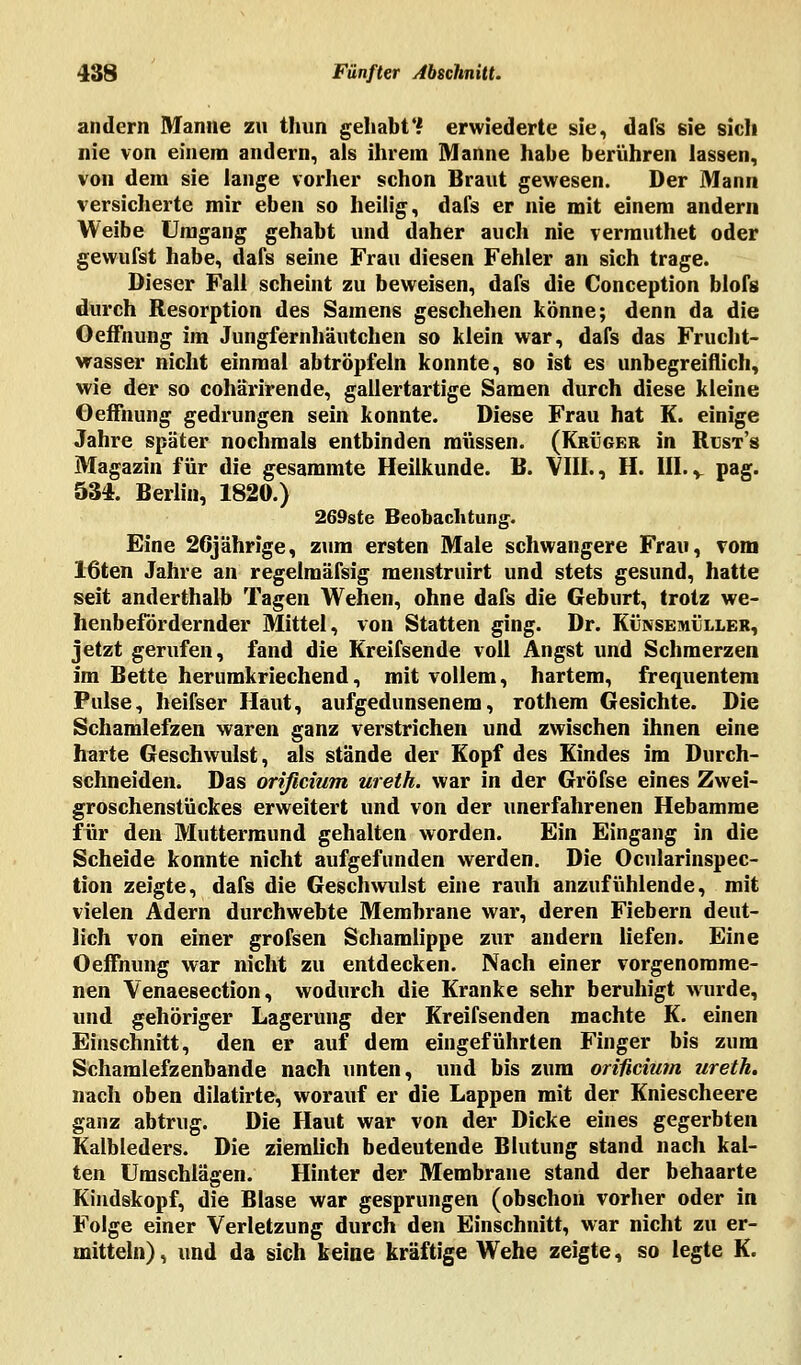 438 Fünfter Abschnitt.

andern Manne zu thun gehabt? erwiederte sie, dafs sie sich nie von einem andern, als ihrem Manne habe berühren lassen, von dem sie lange vorher schon Braut gewesen. Der Mann versicherte mir eben so heilig, dafs er nie mit einem andern Weibe Umgang gehabt und daher auch nie vermuthet oder gewufst habe, dafs seine Frau diesen Fehler an sich trage.

Dieser Fall scheint zu beweisen, dafs die Conception blofs durch Resorption des Samens geschehen könne; denn da die Oeffnung im Jungfernhäutchen so klein war, dafs das Fruchtwasser nicht einmal abtröpfeln konnte, so ist es unbegreiflich, wie der so cohärirende, gallertartige Samen durch diese kleine Oeffnung gedrungen sein konnte. Diese Frau hat K. einige Jahre später nochmals entbinden müssen. (Krüger in Rust's Magazin für die gesammte Heilkunde. B. VIII., H. III., pag. 534. Berlin, 1820.)

269ste Beobachtung.

Eine 26jährige, zum ersten Male schwangere Frau, vom 16ten Jahre an regelmäfsig menstruirt und stets gesund, hatte seit anderthalb Tagen Wehen, ohne dafs die Geburt, trotz wehenbefördernder Mittel, von Statten ging. Dr. Künsemüller, jetzt gerufen, fand die Kreifsende voll Angst und Schmerzen im Bette herumkriechend, mit vollem, hartem, frequentem Pulse, heifser Haut, aufgedunsenem, rothem Gesichte. Die Schamlefzen waren ganz verstrichen und zwischen ihnen eine harte Geschwulst, als stände der Kopf des Kindes im Durchschneiden. Das orificium ureth. war in der Gröfse eines Zweigroschenstückes erweitert und von der unerfahrenen Hebamme für den Muttermund gehalten worden. Ein Eingang in die Scheide konnte nicht aufgefunden werden. Die Ocularinspection zeigte, dafs die Geschwulst eine rauh anzufühlende, mit vielen Adern durchwebte Membrane war, deren Fiebern deutlich von einer grofsen Schamlippe zur andern liefen. Eine Oeffnung war nicht zu entdecken. Nach einer vorgenommenen Venaesection, wodurch die Kranke sehr beruhigt wurde, und gehöriger Lagerung der Kreifsenden machte K. einen Einschnitt, den er auf dem eingeführten Finger bis zum Schamlefzenbande nach unten, und bis zum orificium ureth. nach oben dilatirte, worauf er die Lappen mit der Kniescheere ganz abtrug. Die Haut war von der Dicke eines gegerbten Kalbleders. Die ziemlich bedeutende Blutung stand nach kalten Umschlägen. Hinter der Membrane stand der behaarte Kindskopf, die Blase war gesprungen (obschon vorher oder in Folge einer Verletzung durch den Einschnitt, war nicht zu ermitteln), und da sich keine kräftige Wehe zeigte, so legte K.